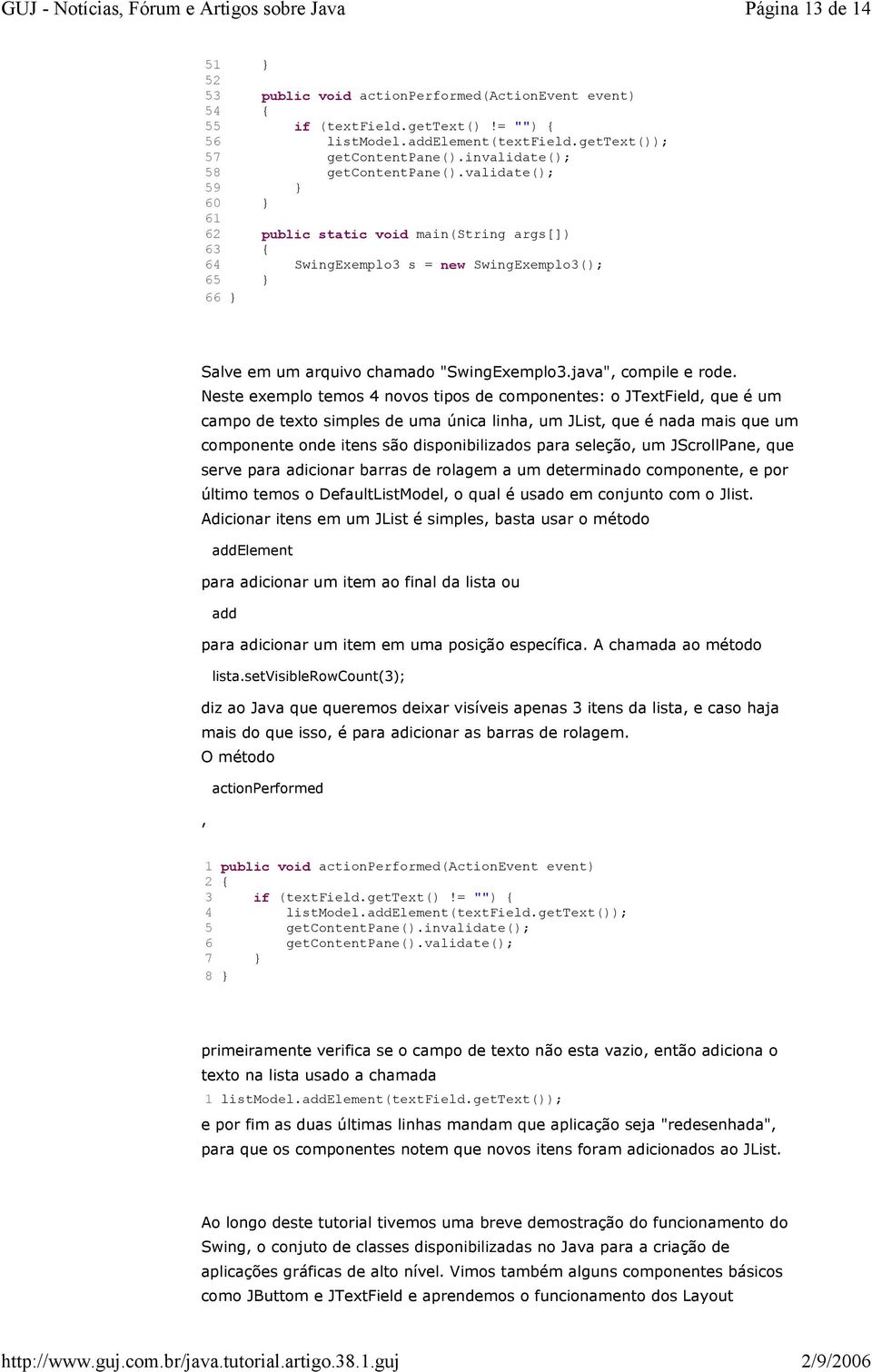 GUJ - Notícias, Fórum e Artigos sobre Java Página 13 de 14

51 }
52
53 public void actionPerformed(ActionEvent event)
54 {
55 if (textField.getText() != "") {
56 listModel.addElement(textField.getText());
57 getContentPane().invalidate();
58 getContentPane().validate();
59 }
60 }
61
62 public static void main(String args[])
63 {
64 SwingExemplo3 s = new SwingExemplo3();
65 }
66 }

Salve em um arquivo chamado "SwingExemplo3.java", compile e rode. Neste exemplo temos 4 novos tipos de componentes: o JTextField, que é um campo de texto simples de uma única linha, um JList, que é nada mais que um componente onde itens são disponibilizados para seleção, um JScrollPane, que serve para adicionar barras de rolagem a um determinado componente, e por último temos o DefaultListModel, o qual é usado em conjunto com o Jlist. Adicionar itens em um JList é simples, basta usar o método

addElement

para adicionar um item ao final da lista ou

add

para adicionar um item em uma posição específica. A chamada ao método

lista.setVisibleRowCount(3);

diz ao Java que queremos deixar visíveis apenas 3 itens da lista, e caso haja mais do que isso, é para adicionar as barras de rolagem.
O método

actionPerformed

,

1 public void actionPerformed(ActionEvent event)
2 {
3 if (textField.getText() != "") {
4 listModel.addElement(textField.getText());
5 getContentPane().invalidate();
6 getContentPane().validate();
7 }
8 }

primeiramente verifica se o campo de texto não esta vazio, então adiciona o texto na lista usado a chamada
1 listModel.addElement(textField.getText());
e por fim as duas últimas linhas mandam que aplicação seja "redesenhada", para que os componentes notem que novos itens foram adicionados ao JList.

Ao longo deste tutorial tivemos uma breve demostração do funcionamento do Swing, o conjuto de classes disponibilizadas no Java para a criação de aplicações gráficas de alto nível. Vimos também alguns componentes básicos como JButtom e JTextField e aprendemos o funcionamento dos Layout

http://www.guj.com.br/java.tutorial.artigo.38.1.guj 2/9/2006